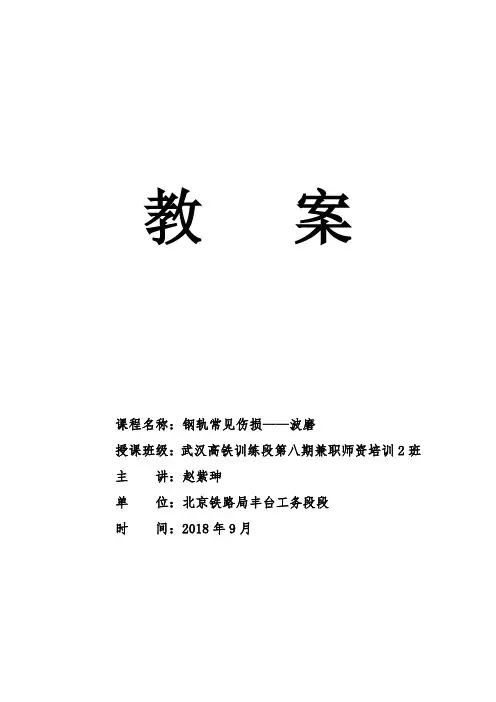 教　案

课程名称：钢轨常见伤损——波磨

授课班级：武汉高铁训练段第八期兼职师资培训2班

主　讲：赵紫珅

单　位：北京铁路局丰台工务段段

时　间：2018年9月